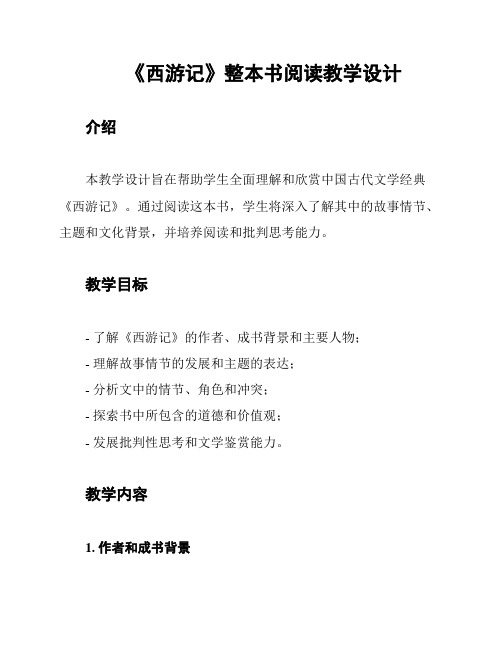 《西游记》整本书阅读教学设计

介绍

本教学设计旨在帮助学生全面理解和欣赏中国古代文学经典《西游记》。通过阅读这本书，学生将深入了解其中的故事情节、主题和文化背景，并培养阅读和批判思考能力。

教学目标

- 了解《西游记》的作者、成书背景和主要人物；
- 理解故事情节的发展和主题的表达；
- 分析文中的情节、角色和冲突；
- 探索书中所包含的道德和价值观；
- 发展批判性思考和文学鉴赏能力。

教学内容

1. 作者和成书背景